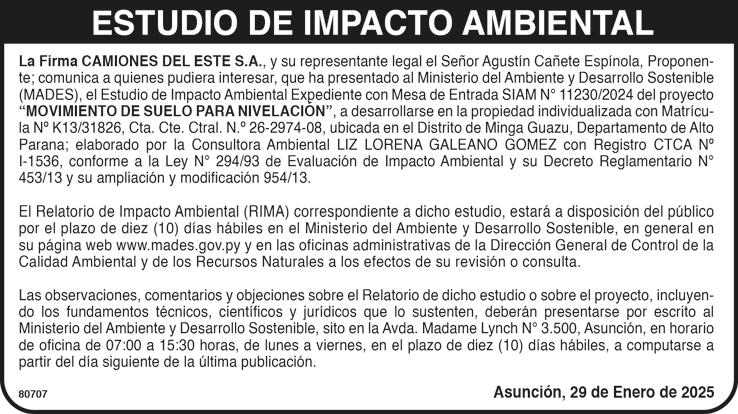 ESTUDIO DE IMPACTO AMBIENTAL

La Firma CAMIONES DEL ESTE S.A., y su representante legal el Señor Agustín Cañete Espínola, Proponente; comunica a quienes pudiera interesar, que ha presentado al Ministerio del Ambiente y Desarrollo Sostenible (MADES), el Estudio de Impacto Ambiental Expediente con Mesa de Entrada SIAM N° 11230/2024 del proyecto "MOVIMIENTO DE SUELO PARA NIVELACIÓN", a desarrollarse en la propiedad individualizada con Matrícula Nº K13/31826, Cta. Cte. Ctral. N.º 26-2974-08, ubicada en el Distrito de Minga Guazu, Departamento de Alto Parana; elaborado por la Consultora Ambiental LIZ LORENA GALEANO GOMEZ con Registro CTCA Nº I-1536, conforme a la Ley N° 294/93 de Evaluación de Impacto Ambiental y su Decreto Reglamentario N° 453/13 y su ampliación y modificación 954/13.

El Relatorio de Impacto Ambiental (RIMA) correspondiente a dicho estudio, estará a disposición del público por el plazo de diez (10) días hábiles en el Ministerio del Ambiente y Desarrollo Sostenible, en general en su página web www.mades.gov.py y en las oficinas administrativas de la Dirección General de Control de la Calidad Ambiental y de los Recursos Naturales a los efectos de su revisión o consulta.

Las observaciones, comentarios y objeciones sobre el Relatorio de dicho estudio o sobre el proyecto, incluyendo los fundamentos técnicos, científicos y jurídicos que lo sustenten, deberán presentarse por escrito al Ministerio del Ambiente y Desarrollo Sostenible, sito en la Avda. Madame Lynch N° 3.500, Asunción, en horario de oficina de 07:00 a 15:30 horas, de lunes a viernes, en el plazo de diez (10) días hábiles, a computarse a partir del día siguiente de la última publicación.

80707

Asunción, 29 de Enero de 2025